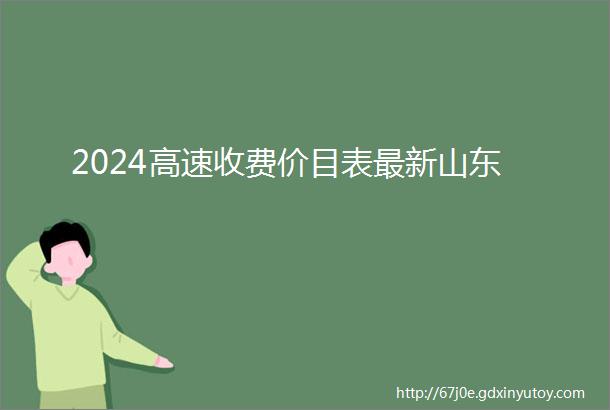 2024高速收费价目表最新山东

http://67j0e.gdxinyutoy.com